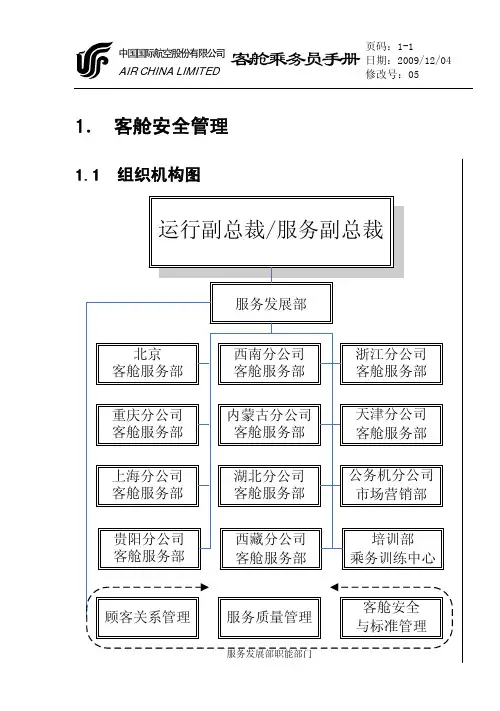 中国国际航空股份有限公司
AIR CHINA LIMITED
客舱乘务员手册
页码：1-1
日期：2009/12/04
修改号：05

1. 客舱安全管理

1.1 组织机构图

运行副总裁/服务副总裁

服务发展部

北京 客舱服务部
西南分公司 客舱服务部
浙江分公司 客舱服务部

重庆分公司 客舱服务部
内蒙古分公司 客舱服务部
天津分公司 客舱服务部

上海分公司 客舱服务部
湖北分公司 客舱服务部
公务机分公司 市场营销部

贵阳分公司 客舱服务部
西藏分公司 客舱服务部
培训部 乘务训练中心

顾客关系管理
服务质量管理
客舱安全 与标准管理

服务发展部职能部门